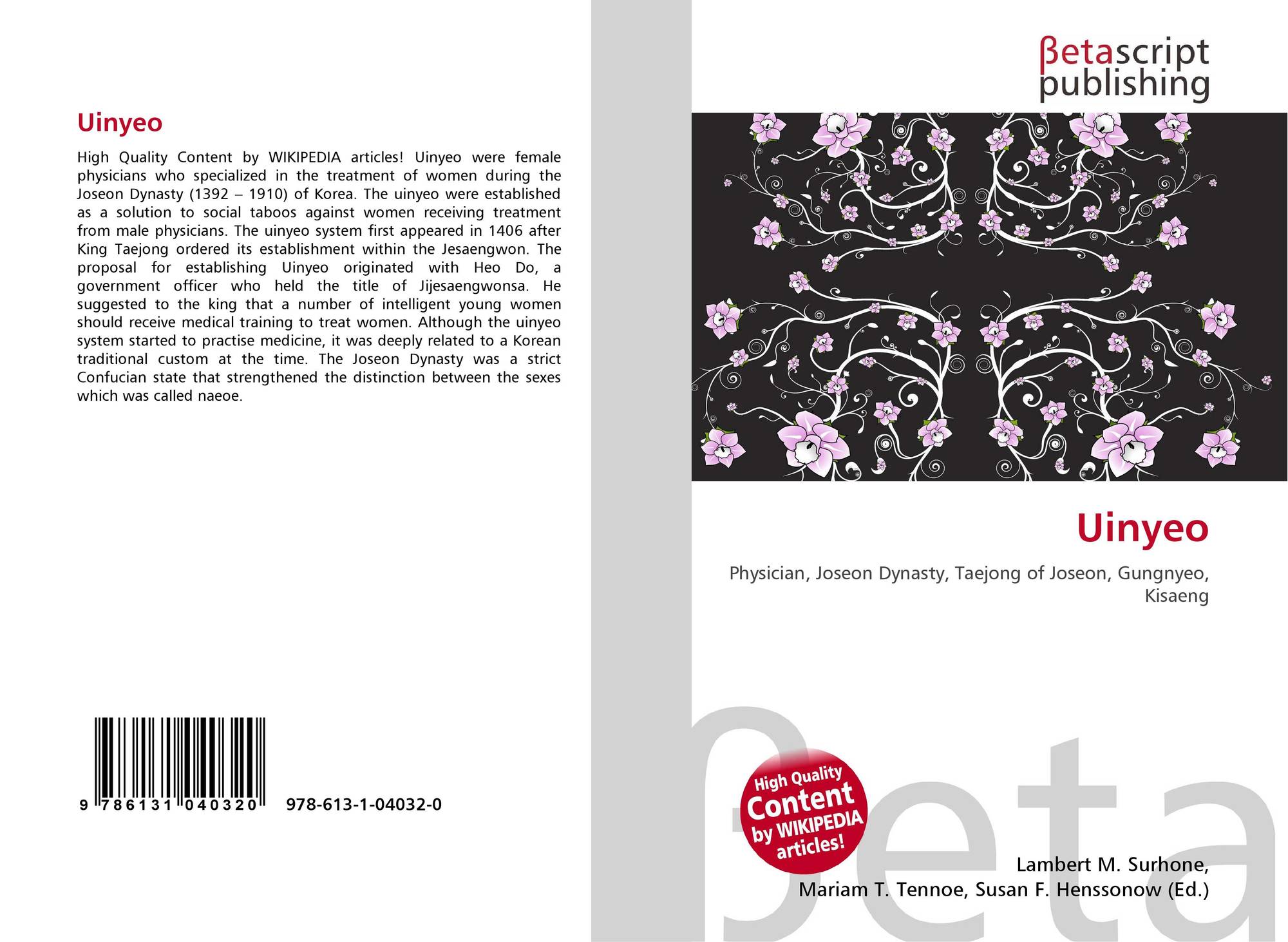 Uinyeo

High Quality Content by WIKIPEDIA articles! Uinyeo were female physicians who specialized in the treatment of women during the Joseon Dynasty (1392 – 1910) of Korea. The uinyeo were established as a solution to social taboos against women receiving treatment from male physicians. The uinyeo system first appeared in 1406 after King Taejong ordered its establishment within the Jesaengwon. The proposal for establishing Uinyeo originated with Heo Do, a government officer who held the title of Jijesaengwonsa. He suggested to the king that a number of intelligent young women should receive medical training to treat women. Although the uinyeo system started to practise medicine, it was deeply related to a Korean traditional custom at the time. The Joseon Dynasty was a strict Confucian state that strengthened the distinction between the sexes which was called naeoe.

9 786131 040320 978-613-1-04032-0

βetascript
publishing

Uinyeo

Physician, Joseon Dynasty, Taejong of Joseon, Gungnyeo, Kisaeng

High Quality Content by WIKIPEDIA articles!

Lambert M. Surhone,
Mariam T. Tennoe, Susan F. Henssonow (Ed.)

βeta